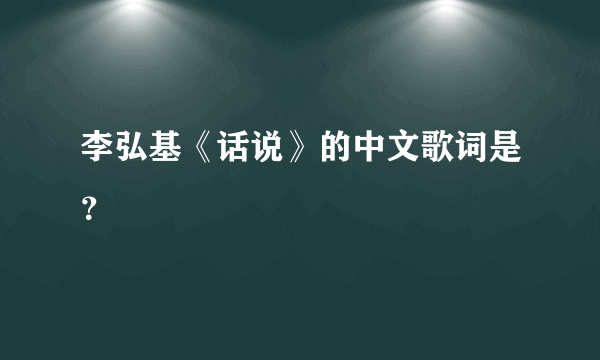 李弘基《话说》的中文歌词是？